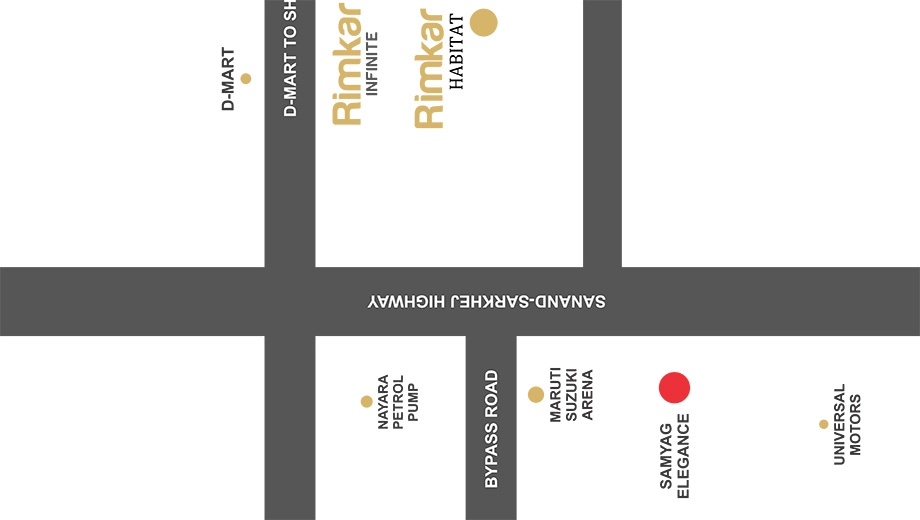 D-MART

D-MART TO SH

Rimkar
INFINITE

Rimkar
HABITAT

SANAND-SARKHEJ HIGHWAY

NAYARA PETROL PUMP

BYPASS ROAD

MARUTI SUZUKI ARENA

SAMYAG ELEGANCE

UNIVERSAL MOTORS